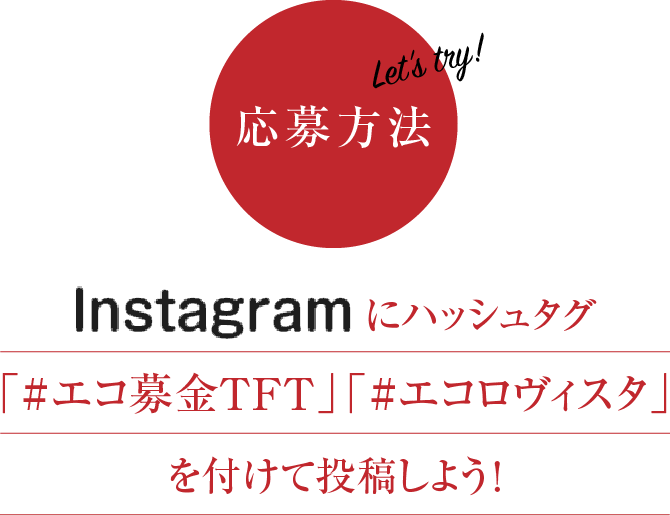 Let's try!
応募方法

Instagram にハッシュタグ
「#エコ募金TFT」「#エコロヴィスタ」
を付けて投稿しよう!